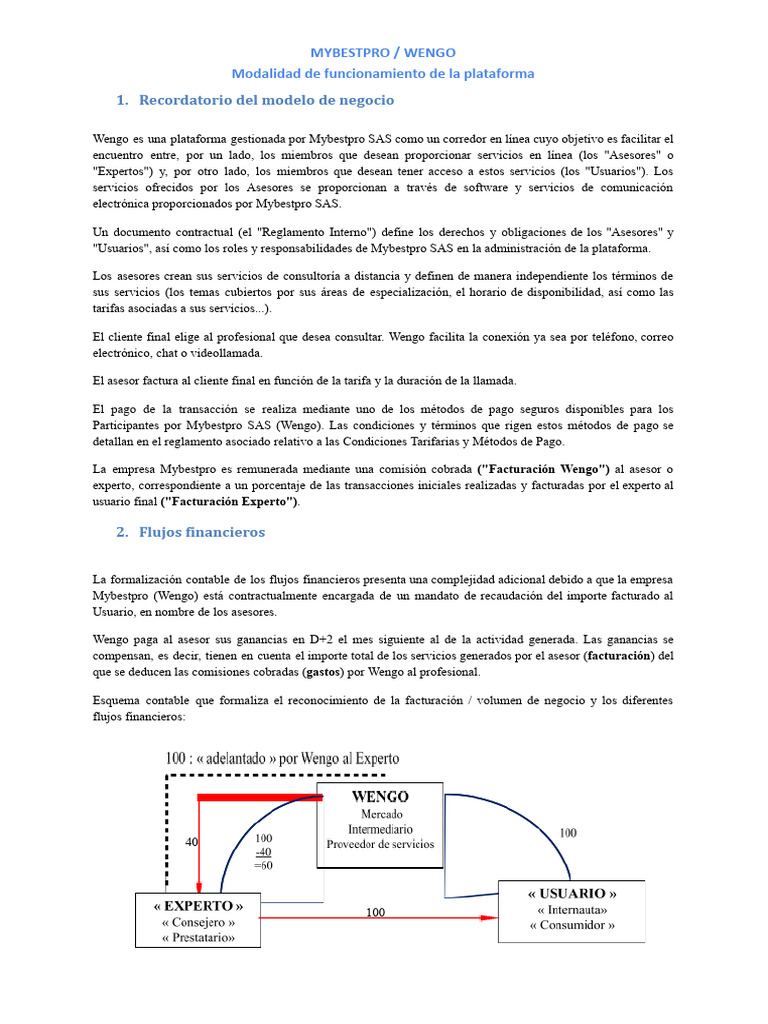 MYBESTPRO / WENGO

Modalidad de funcionamiento de la plataforma

1. Recordatorio del modelo de negocio

Wengo es una plataforma gestionada por Mybestpro SAS como un corredor en línea cuyo objetivo es facilitar el encuentro entre, por un lado, los miembros que desean proporcionar servicios en línea (los "Asesores" o "Expertos") y, por otro lado, los miembros que desean tener acceso a estos servicios (los "Usuarios"). Los servicios ofrecidos por los Asesores se proporcionan a través de software y servicios de comunicación electrónica proporcionados por Mybestpro SAS.

Un documento contractual (el "Reglamento Interno") define los derechos y obligaciones de los "Asesores" y "Usuarios", así como los roles y responsabilidades de Mybestpro SAS en la administración de la plataforma.

Los asesores crean sus servicios de consultoría a distancia y definen de manera independiente los términos de sus servicios (los temas cubiertos por sus áreas de especialización, el horario de disponibilidad, así como las tarifas asociadas a sus servicios...).

El cliente final elige al profesional que desea consultar. Wengo facilita la conexión ya sea por teléfono, correo electrónico, chat o videollamada.

El asesor factura al cliente final en función de la tarifa y la duración de la llamada.

El pago de la transacción se realiza mediante uno de los métodos de pago seguros disponibles para los Participantes por Mybestpro SAS (Wengo). Las condiciones y términos que rigen estos métodos de pago se detallan en el reglamento asociado relativo a las Condiciones Tarifarias y Métodos de Pago.

La empresa Mybestpro es remunerada mediante una comisión cobrada ("Facturación Wengo") al asesor o experto, correspondiente a un porcentaje de las transacciones iniciales realizadas y facturadas por el experto al usuario final ("Facturación Experto").

2. Flujos financieros

La formalización contable de los flujos financieros presenta una complejidad adicional debido a que la empresa Mybestpro (Wengo) está contractualmente encargada de un mandato de recaudación del importe facturado al Usuario, en nombre de los asesores.

Wengo paga al asesor sus ganancias en D+2 el mes siguiente al de la actividad generada. Las ganancias se compensan, es decir, tienen en cuenta el importe total de los servicios generados por el asesor (facturación) del que se deducen las comisiones cobradas (gastos) por Wengo al profesional.

Esquema contable que formaliza el reconocimiento de la facturación / volumen de negocio y los diferentes flujos financieros:

100 : « adelantado » por Wengo al Experto

WENGO
Mercado
Intermediario
Proveedor de servicios

40

100
-40
=60

100

« EXPERTO »
« Consejero »
« Prestatario»

100

« USUARIO »
« Internauta»
« Consumidor »